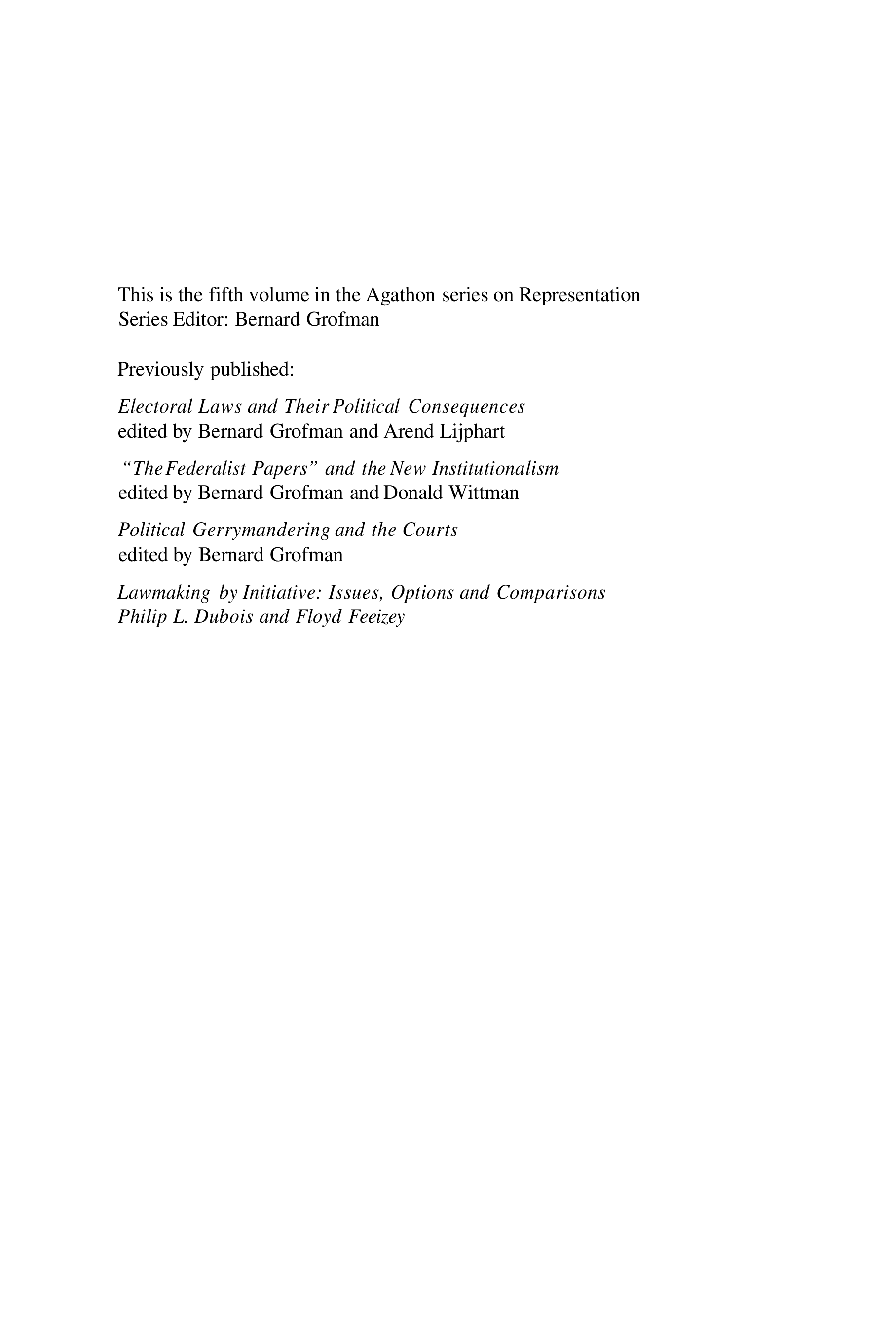 This is the fifth volume in the Agathon series on Representation
Series Editor: Bernard Grofman

Previously published:

Electoral Laws and Their Political Consequences
edited by Bernard Grofman and Arend Lijphart

"The Federalist Papers" and the New Institutionalism
edited by Bernard Grofman and Donald Wittman

Political Gerrymandering and the Courts
edited by Bernard Grofman

Lawmaking by Initiative: Issues, Options and Comparisons
Philip L. Dubois and Floyd Feeizey